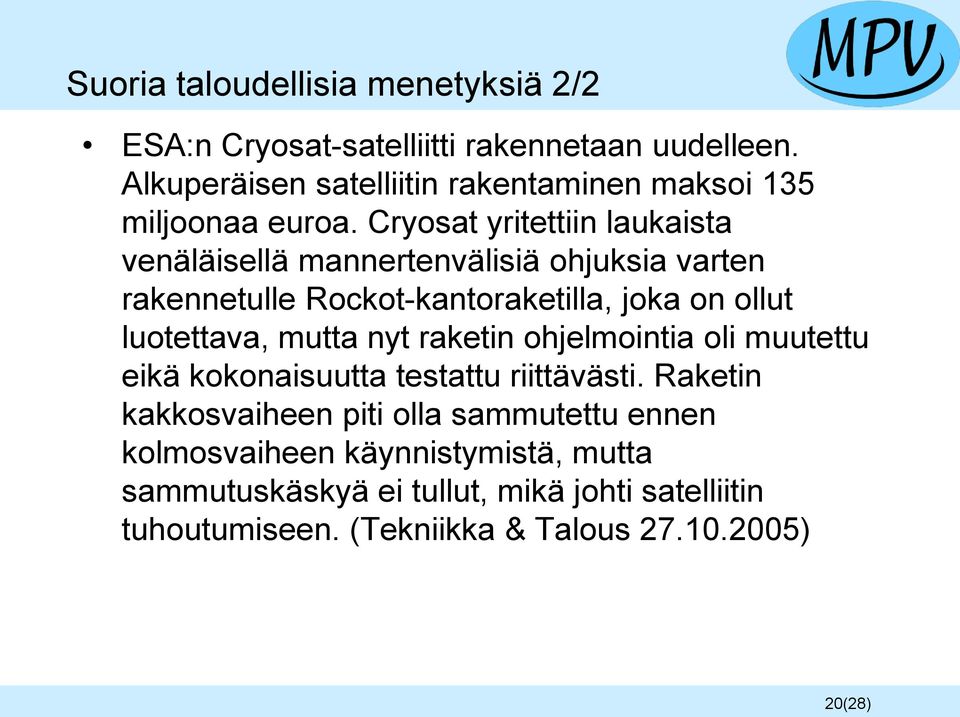 MPV

Suoria taloudellisia menetyksiä 2/2

• ESA:n Cryosat-satelliitti rakennetaan uudelleen. Alkuperäisen satelliitin rakentaminen maksoi 135 miljoonaa euroa. Cryosat yritettiin laukaista venäläisellä mannertenvälisiä ohjuksia varten rakennetulle Rockot-kantoraketilla, joka on ollut luotettava, mutta nyt raketin ohjelmointia oli muutettu eikä kokonaisuutta testattu riittävästi. Raketin kakkosvaiheen piti olla sammutettu ennen kolmosvaiheen käynnistymistä, mutta sammutuskäskyä ei tullut, mikä johti satelliitin tuhoutumiseen. (Tekniikka & Talous 27.10.2005)

20(28)